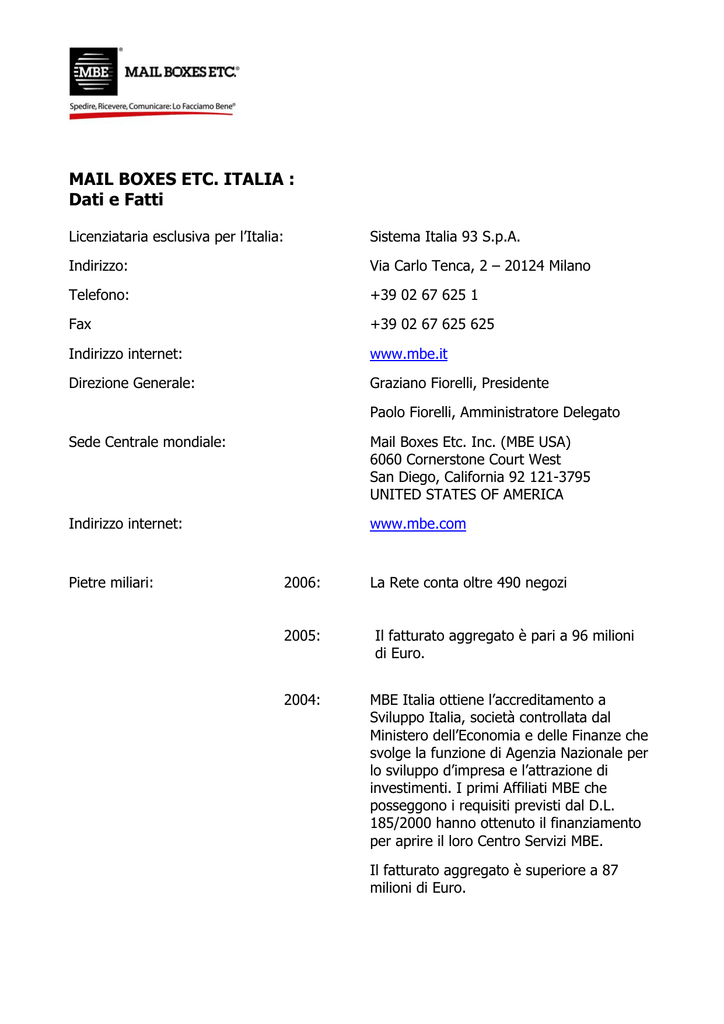 MBE MAIL BOXES ETC.®

Spedire, Ricevere, Comunicare: Lo Facciamo Bene®

MAIL BOXES ETC. ITALIA :
Dati e Fatti

Licenziataria esclusiva per l'Italia: Sistema Italia 93 S.p.A.

Indirizzo: Via Carlo Tenca, 2 – 20124 Milano

Telefono: +39 02 67 625 1

Fax +39 02 67 625 625

Indirizzo internet: www.mbe.it

Direzione Generale: Graziano Fiorelli, Presidente

Paolo Fiorelli, Amministratore Delegato

Sede Centrale mondiale: Mail Boxes Etc. Inc. (MBE USA)
6060 Cornerstone Court West
San Diego, California 92 121-3795
UNITED STATES OF AMERICA

Indirizzo internet: www.mbe.com

Pietre miliari: 2006: La Rete conta oltre 490 negozi

2005: Il fatturato aggregato è pari a 96 milioni di Euro.

2004: MBE Italia ottiene l'accreditamento a Sviluppo Italia, società controllata dal Ministero dell'Economia e delle Finanze che svolge la funzione di Agenzia Nazionale per lo sviluppo d'impresa e l'attrazione di investimenti. I primi Affiliati MBE che posseggono i requisiti previsti dal D.L. 185/2000 hanno ottenuto il finanziamento per aprire il loro Centro Servizi MBE.

Il fatturato aggregato è superiore a 87 milioni di Euro.